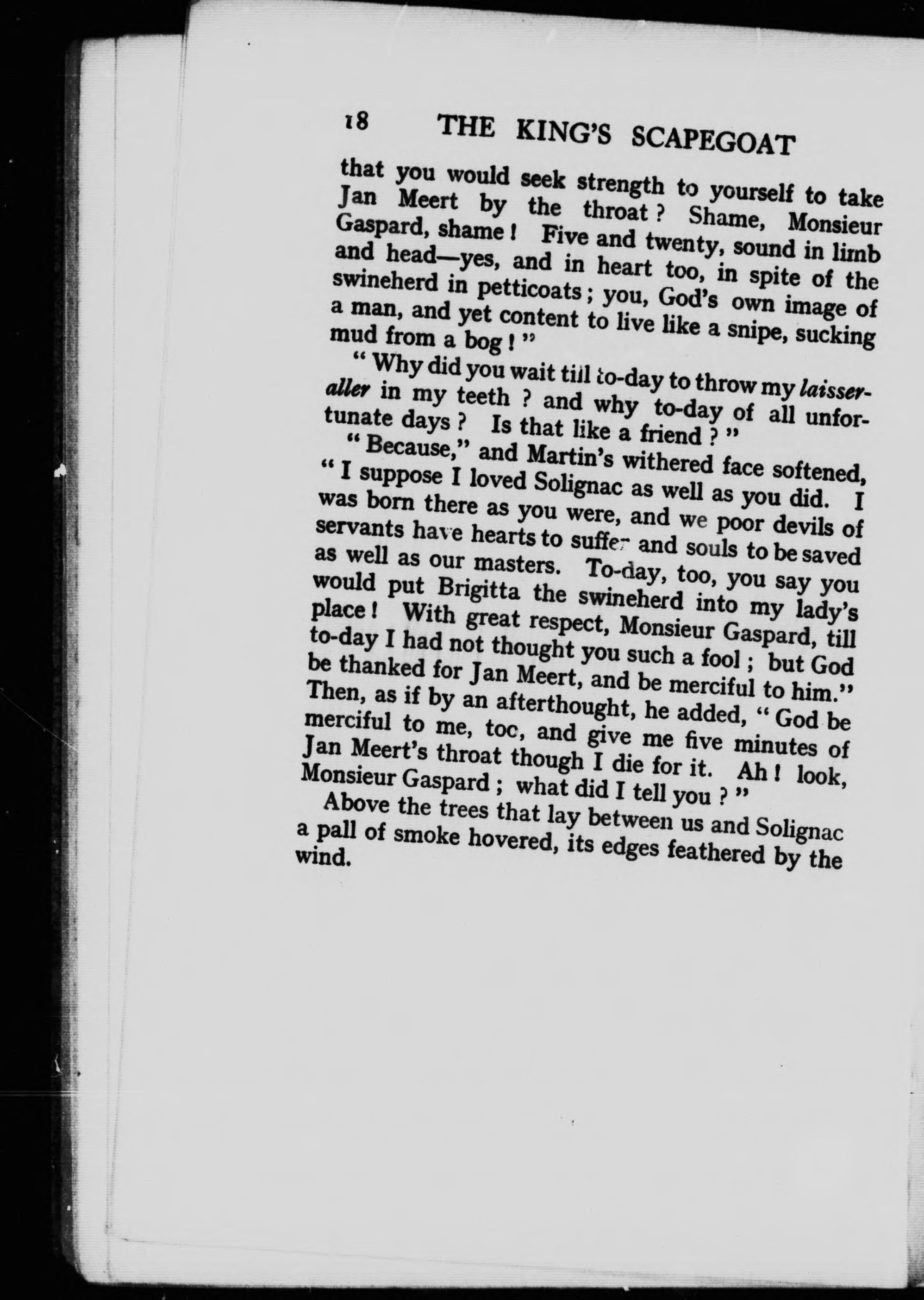 18 THE KING'S SCAPEGOAT

that you would seek strength to yourself to take Jan Meert by the throat? Shame, Monsieur Gaspard, shame! Five and twenty, sound in limb and head—yes, and in heart too, in spite of the swineherd in petticoats; you, God's own image of a man, and yet content to live like a snipe, sucking mud from a bog!"

"Why did you wait till to-day to throw my laisser-aller in my teeth? and why to-day of all unfortunate days? Is that like a friend?"

"Because," and Martin's withered face softened, "I suppose I loved Solignac as well as you did. I was born there as you were, and we poor devils of servants have hearts to suffer and souls to be saved as well as our masters. To-day, too, you say you would put Brigitta the swineherd into my lady's place! With great respect, Monsieur Gaspard, till to-day I had not thought you such a fool; but God be thanked for Jan Meert, and be merciful to him." Then, as if by an afterthought, he added, "God be merciful to me, toc, and give me five minutes of Jan Meert's throat though I die for it. Ah! look, Monsieur Gaspard; what did I tell you?"

Above the trees that lay between us and Solignac a pall of smoke hovered, its edges feathered by the wind.